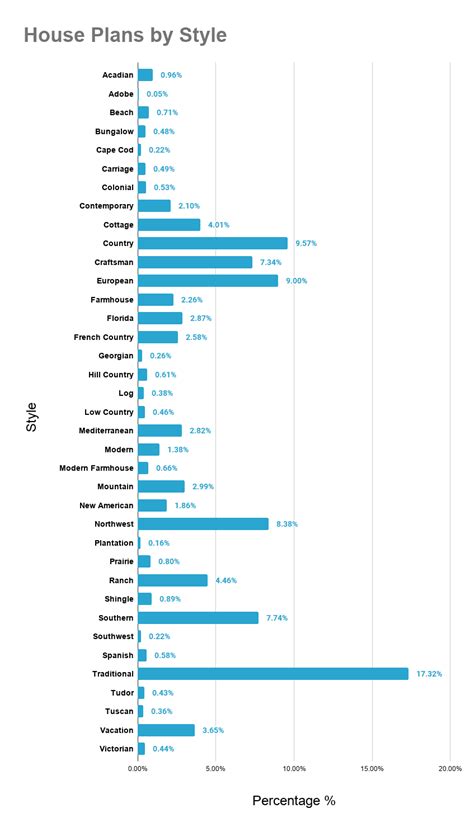 House Plans by Style

Style

Acadian 0.96%
Adobe 0.05%
Beach 0.71%
Bungalow 0.48%
Cape Cod 0.22%
Carriage 0.49%
Colonial 0.53%
Contemporary 2.10%
Cottage 4.01%
Country 9.57%
Craftsman 7.34%
European 9.00%
Farmhouse 2.26%
Florida 2.87%
French Country 2.58%
Georgian 0.26%
Hill Country 0.61%
Log 0.38%
Low Country 0.46%
Mediterranean 2.82%
Modern 1.38%
Modern Farmhouse 0.66%
Mountain 2.99%
New American 1.86%
Northwest 8.38%
Plantation 0.16%
Prairie 0.80%
Ranch 4.46%
Shingle 0.89%
Southern 7.74%
Southwest 0.22%
Spanish 0.58%
Traditional 17.32%
Tudor 0.43%
Tuscan 0.36%
Vacation 3.65%
Victorian 0.44%

0.00% 5.00% 10.00% 15.00% 20.00%

Percentage %